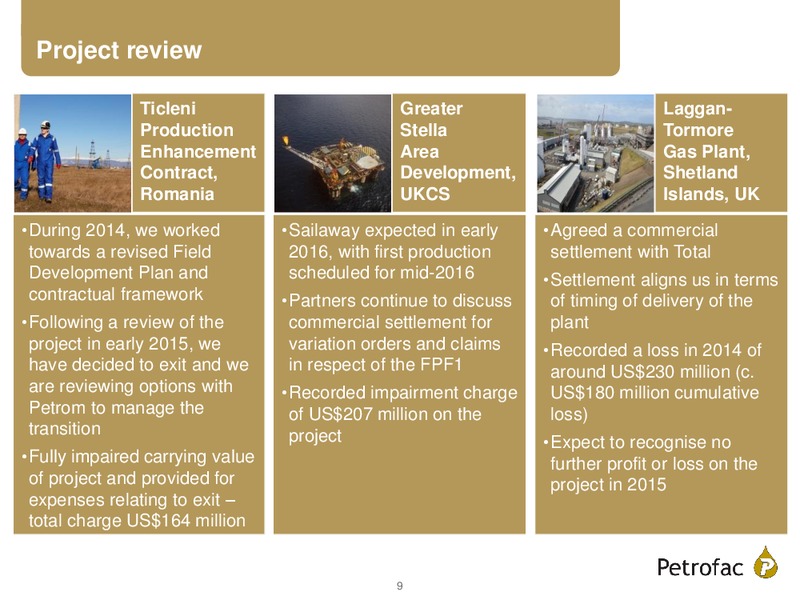 Project review

Ticleni Production Enhancement Contract, Romania

•During 2014, we worked towards a revised Field Development Plan and contractual framework

•Following a review of the project in early 2015, we have decided to exit and we are reviewing options with Petrom to manage the transition

•Fully impaired carrying value of project and provided for expenses relating to exit – total charge US$164 million

Greater Stella Area Development, UKCS

•Sailaway expected in early 2016, with first production scheduled for mid-2016

•Partners continue to discuss commercial settlement for variation orders and claims in respect of the FPF1

•Recorded impairment charge of US$207 million on the project

Laggan-Tormore Gas Plant, Shetland Islands, UK

•Agreed a commercial settlement with Total

•Settlement aligns us in terms of timing of delivery of the plant

•Recorded a loss in 2014 of around US$230 million (c. US$180 million cumulative loss)

•Expect to recognise no further profit or loss on the project in 2015

9

Petrofac